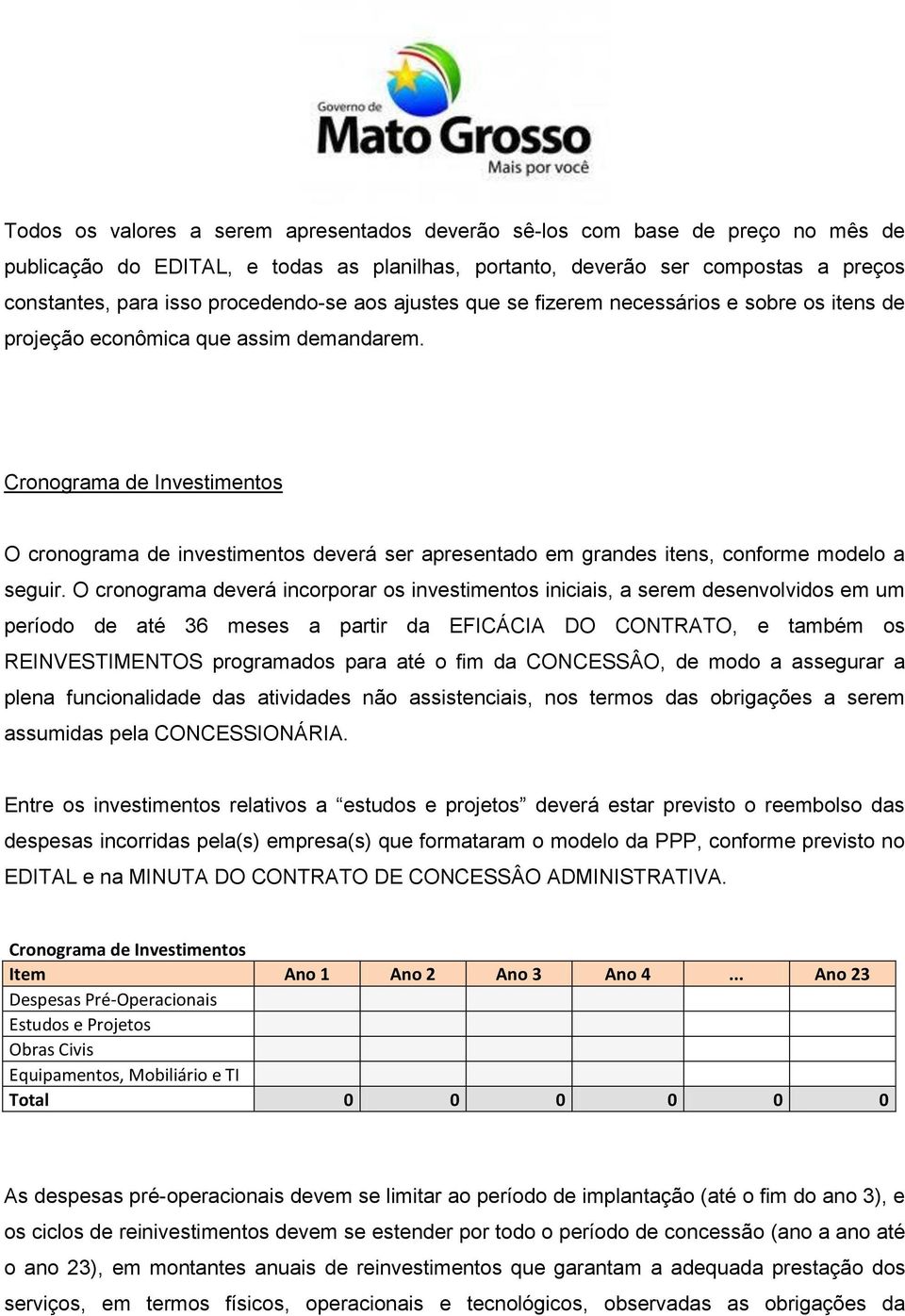 Governo de
Mato Grosso
Mais por você

Todos os valores a serem apresentados deverão sê-los com base de preço no mês de publicação do EDITAL, e todas as planilhas, portanto, deverão ser compostas a preços constantes, para isso procedendo-se aos ajustes que se fizerem necessários e sobre os itens de projeção econômica que assim demandarem.

Cronograma de Investimentos

O cronograma de investimentos deverá ser apresentado em grandes itens, conforme modelo a seguir. O cronograma deverá incorporar os investimentos iniciais, a serem desenvolvidos em um período de até 36 meses a partir da EFICÁCIA DO CONTRATO, e também os REINVESTIMENTOS programados para até o fim da CONCESSÂO, de modo a assegurar a plena funcionalidade das atividades não assistenciais, nos termos das obrigações a serem assumidas pela CONCESSIONÁRIA.

Entre os investimentos relativos a “estudos e projetos” deverá estar previsto o reembolso das despesas incorridas pela(s) empresa(s) que formataram o modelo da PPP, conforme previsto no EDITAL e na MINUTA DO CONTRATO DE CONCESSÂO ADMINISTRATIVA.

Cronograma de Investimentos

| Item | Ano 1 | Ano 2 | Ano 3 | Ano 4 | ... | Ano 23 |
|---|---|---|---|---|---|---|
| Despesas Pré-Operacionais | | | | | | |
| Estudos e Projetos | | | | | | |
| Obras Civis | | | | | | |
| Equipamentos, Mobiliário e TI | | | | | | |
| Total | 0 | 0 | 0 | 0 | 0 | 0 |

As despesas pré-operacionais devem se limitar ao período de implantação (até o fim do ano 3), e os ciclos de reinvestimentos devem se estender por todo o período de concessão (ano a ano até o ano 23), em montantes anuais de reinvestimentos que garantam a adequada prestação dos serviços, em termos físicos, operacionais e tecnológicos, observadas as obrigações da